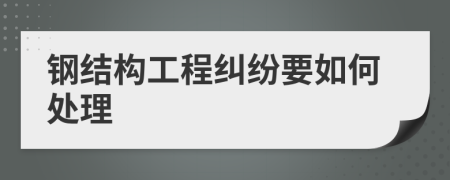 钢结构工程纠纷要如何处理